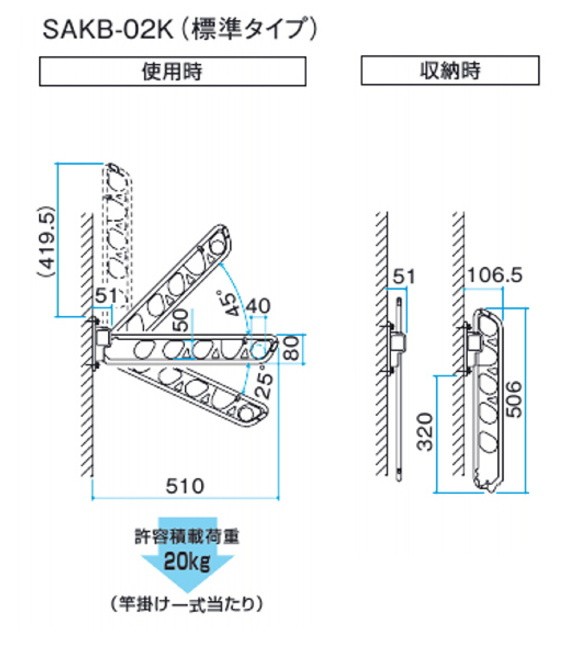 SAKB-02K（標準タイプ）

使用時

収納時

(419.5)

51

50

45°

40

80

25°

510

許容積載荷重

20kg

（竿掛け一式当たり）

51

106.5

320

506